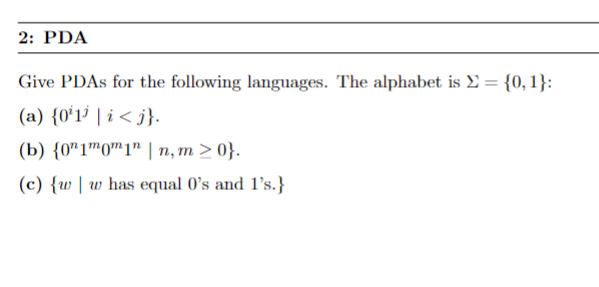 2: PDA

Give PDAs for the following languages. The alphabet is $\Sigma = \{0, 1\}$:

(a) $\{0^i 1^j \mid i < j\}$.

(b) $\{0^n 1^m 0^m 1^n \mid n, m \geq 0\}$.

(c) $\{w \mid w$ has equal 0's and 1's.$\}$